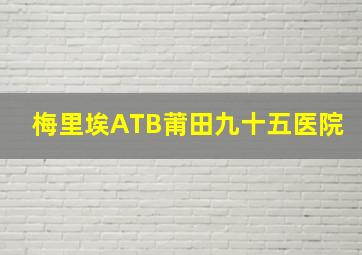 梅里埃ATB莆田九十五医院